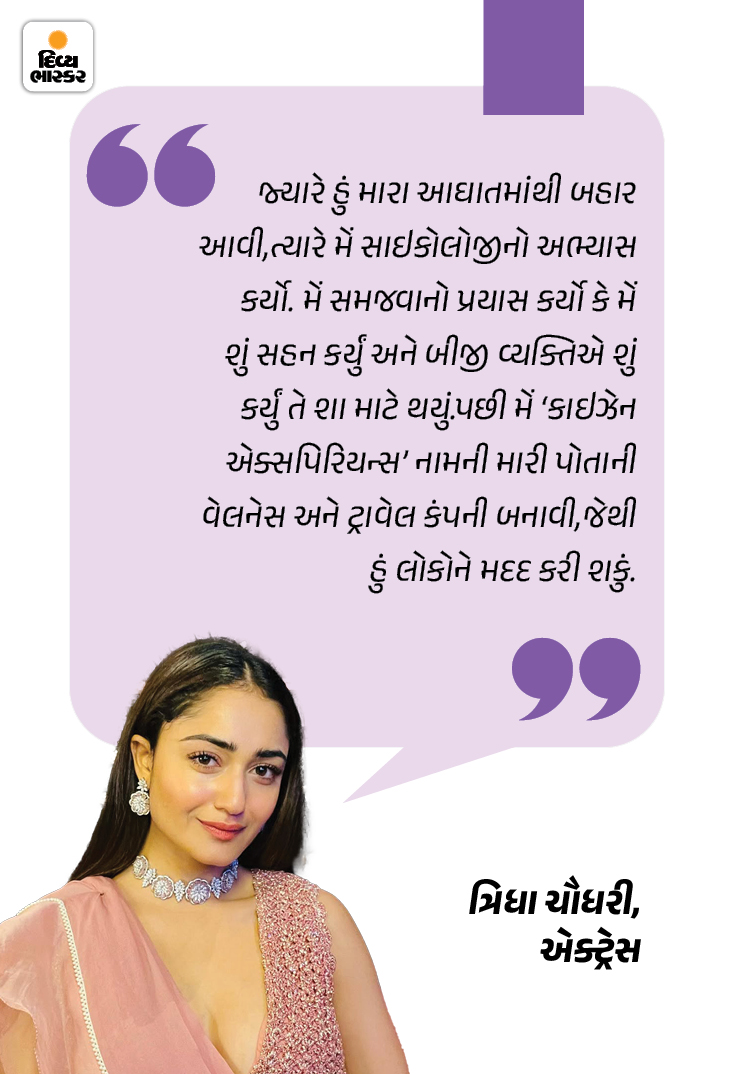 દિવ્ય ભાસ્કર

જ્યારે હું મારા આઘાતમાંથી બહાર આવી,ત્યારે મેં સાઇકોલોજીનો અભ્યાસ કર્યો. મેં સમજવાનો પ્રયાસ કર્યો કે મેં શું સહન કર્યું અને બીજી વ્યક્તિએ શું કર્યું તે શા માટે થયું.પછી મેં 'કાઇઝેન એક્સપિરિયન્સ' નામની મારી પોતાની વેલનેસ અને ટ્રાવેલ કંપની બનાવી,જેથી હું લોકોને મદદ કરી શકું.

ત્રિધા ચૌધરી,
એક્ટ્રેસ